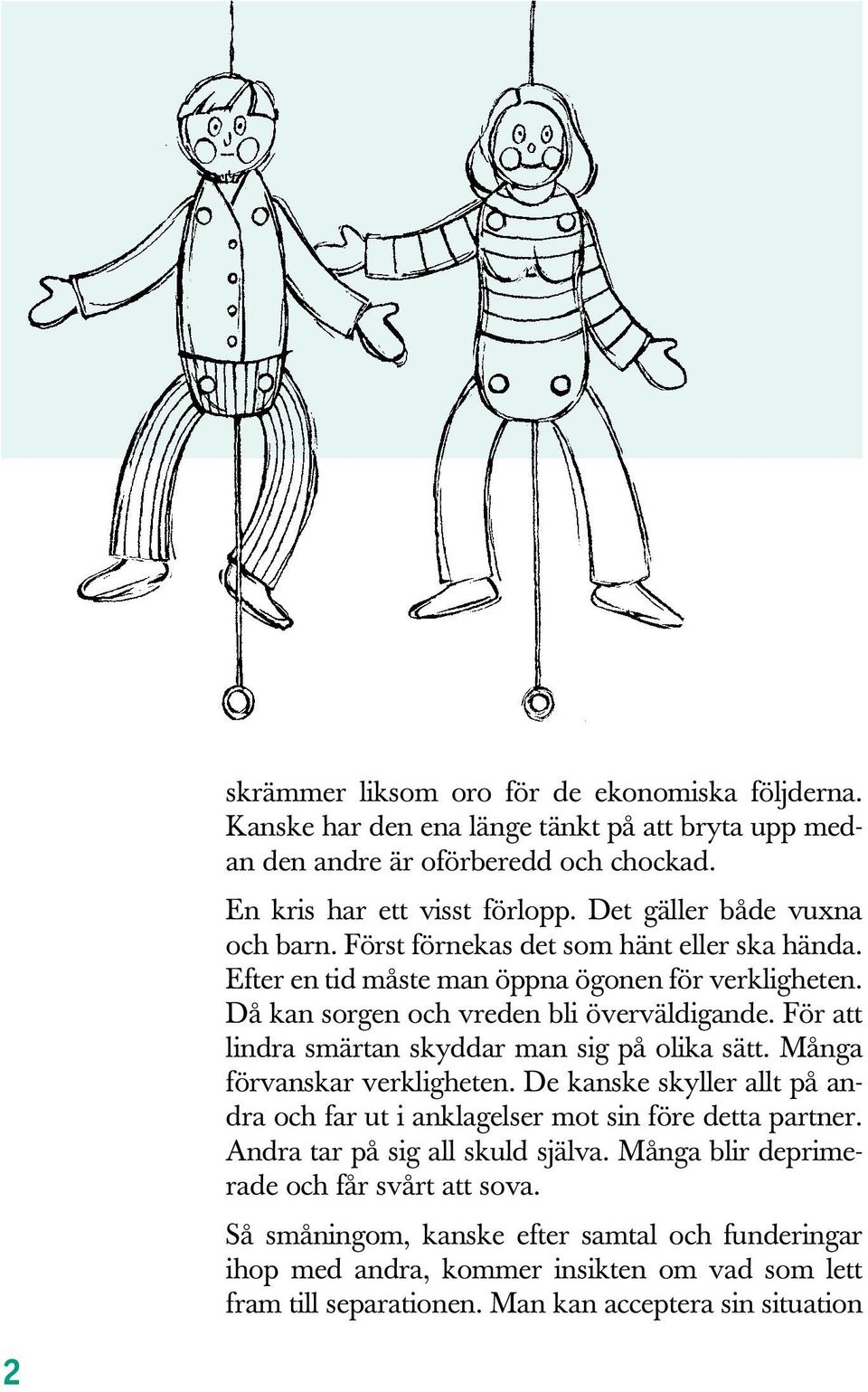 skrämmer liksom oro för de ekonomiska följderna. Kanske har den ena länge tänkt på att bryta upp medan den andre är oförberedd och chockad.

En kris har ett visst förlopp. Det gäller både vuxna och barn. Först förnekas det som hänt eller ska hända. Efter en tid måste man öppna ögonen för verkligheten. Då kan sorgen och vreden bli överväldigande. För att lindra smärtan skyddar man sig på olika sätt. Många förvanskar verkligheten. De kanske skyller allt på andra och far ut i anklagelser mot sin före detta partner. Andra tar på sig all skuld själva. Många blir deprimerade och får svårt att sova.

Så småningom, kanske efter samtal och funderingar ihop med andra, kommer insikten om vad som lett fram till separationen. Man kan acceptera sin situation

2